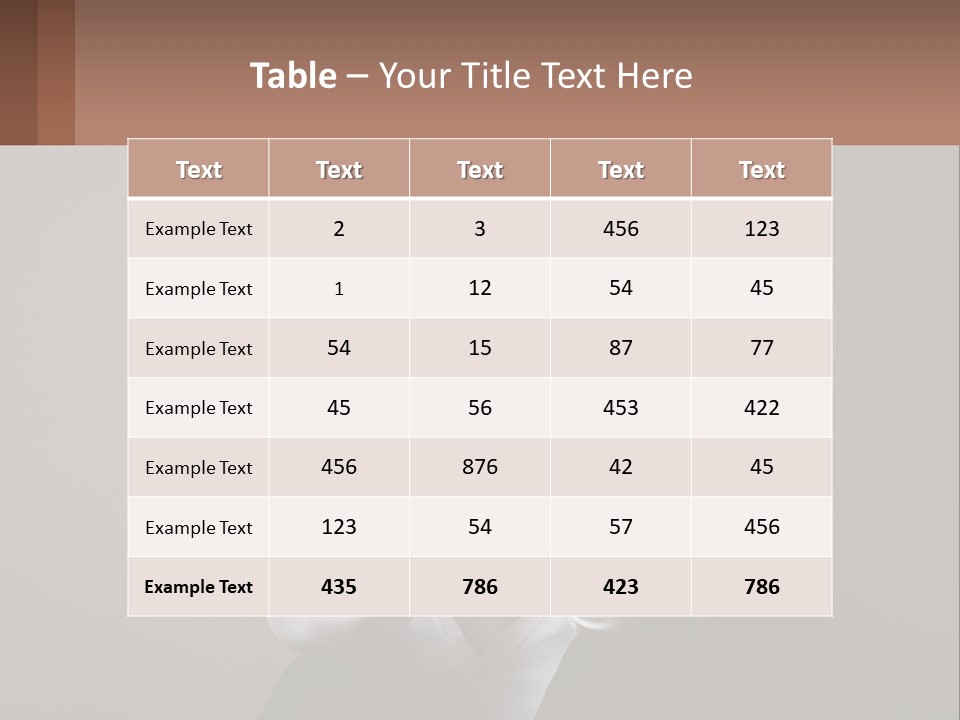 Table – Your Title Text Here

| Text | Text | Text | Text | Text |
|---|---|---|---|---|
| Example Text | 2 | 3 | 456 | 123 |
| Example Text | 1 | 12 | 54 | 45 |
| Example Text | 54 | 15 | 87 | 77 |
| Example Text | 45 | 56 | 453 | 422 |
| Example Text | 456 | 876 | 42 | 45 |
| Example Text | 123 | 54 | 57 | 456 |
| Example Text | 435 | 786 | 423 | 786 |